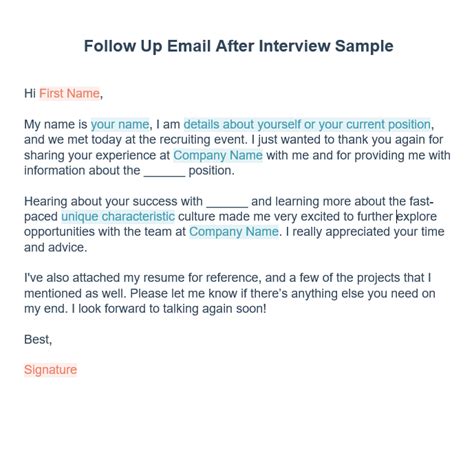 Follow Up Email After Interview Sample

Hi First Name,

My name is your name, I am details about yourself or your current position, and we met today at the recruiting event. I just wanted to thank you again for sharing your experience at Company Name with me and for providing me with information about the ______ position.

Hearing about your success with ______ and learning more about the fast-paced unique characteristic culture made me very excited to further explore opportunities with the team at Company Name. I really appreciated your time and advice.

I've also attached my resume for reference, and a few of the projects that I mentioned as well. Please let me know if there's anything else you need on my end. I look forward to talking again soon!

Best,

Signature